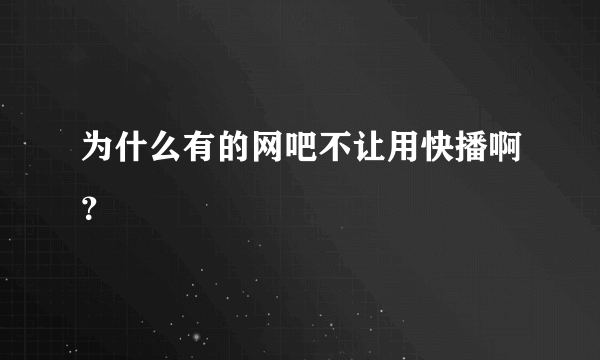 为什么有的网吧不让用快播啊？